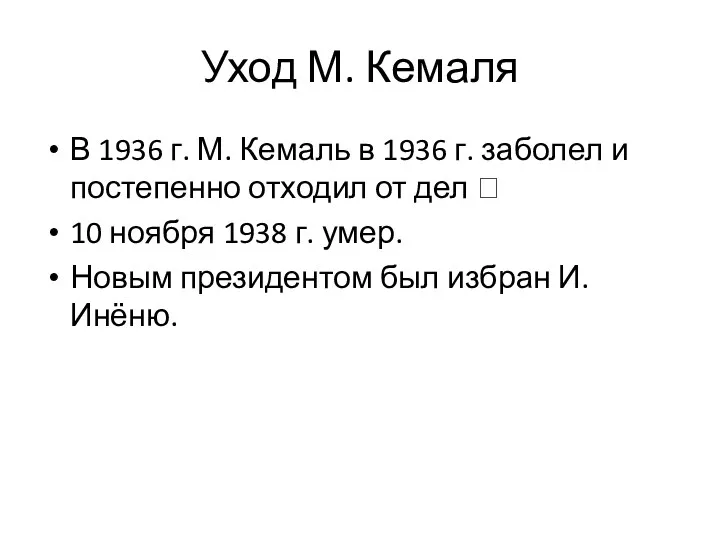 Уход М. Кемаля

• В 1936 г. М. Кемаль в 1936 г. заболел и постепенно отходил от дел □

• 10 ноября 1938 г. умер.

• Новым президентом был избран И. Инёню.